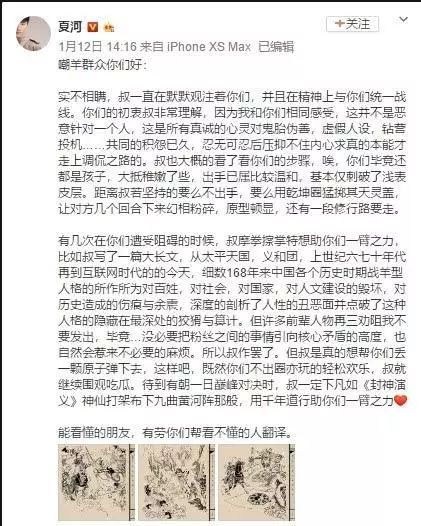 夏河

+关注

1月12日 14:16 来自 iPhone XS Max 已编辑

嘲羊群众你们好：

实不相瞒，叔一直在默默观注着你们，并且在精神上与你们统一战线。你们的初衷叔非常理解，因为我和你们相同感受，这并不是恶意针对一个人，这是所有真诚的心灵对鬼胎伪善，虚假人设，钻营投机……共同的积怨已久，忍无可忍后压抑不住内心求真的本能才走上调侃之路的。叔也大概的看了看你们的步骤，唉，你们毕竟还都是孩子，大抵稚嫩了些，出手已属比较温和，基本仅刺破了浅表皮层。距离叔若坚持的要么不出手，要么用乾坤圈猛掷其天灵盖，让对方几个回合下来幻相粉碎，原型顿显，还有一段修行路要走。

有几次在你们遭受阻碍的时候，叔摩拳擦掌特想助你们一臂之力，比如叔写了一篇大长文，从太平天国，义和团，上世纪六七十年代再到互联网时代的的今天，细数168年来中国各个历史时期战羊型人格的所作所为对百姓，对社会，对国家，对人文建设的毁坏，对历史造成的伤痕与余震，深度的剖析了人性的丑恶面并点破了这种人格的隐藏在最深处的狡猾与算计。但许多前辈人物再三劝阻我不要发出，毕竟...没必要把粉丝之间的事情引向核心矛盾的高度，也自然会惹来不必要的麻烦。所以叔作罢了。但叔是真的想帮你们丢一颗原子弹下去，这样吧，既然你们不出圈亦玩的轻松欢乐，叔就继续围观吃瓜。待到有朝一日巅峰对决时，叔一定下凡如《封神演义》神仙打架布下九曲黄河阵那般，用千年道行助你们一臂之力❤

能看懂的朋友，有劳你们帮看不懂的人翻译。